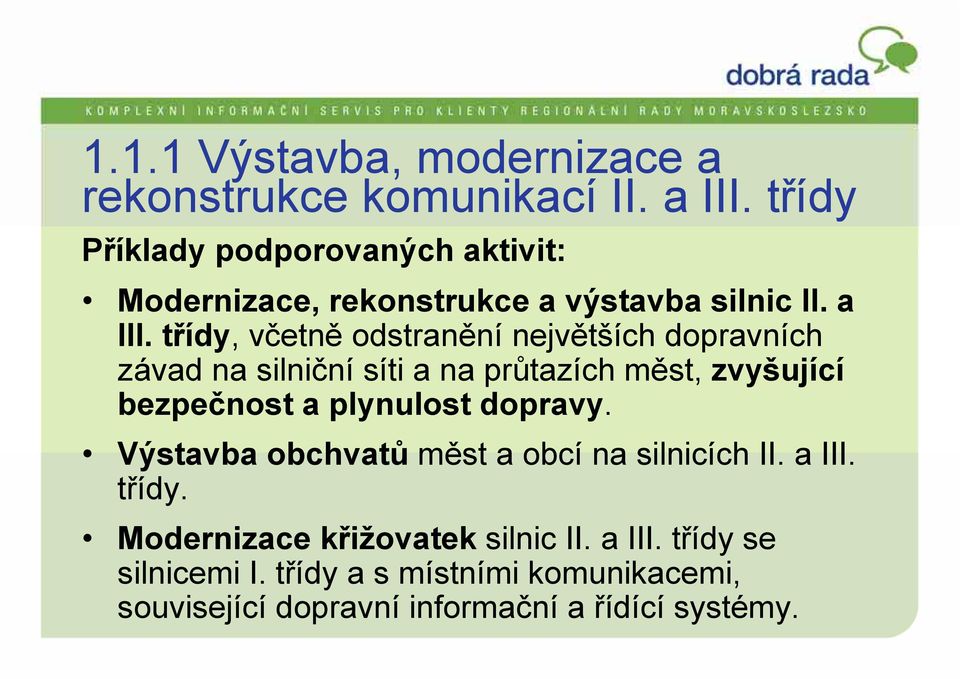 dobrá rada

KOMPLEXNÍ INFORMAČNÍ SERVIS PRO KLIENTY REGIONÁLNÍ RADY MORAVSKOSLEZSKO

1.1.1 Výstavba, modernizace a rekonstrukce komunikací II. a III. třídy

Příklady podporovaných aktivit:

• Modernizace, rekonstrukce a výstavba silnic II. a III. třídy, včetně odstranění největších dopravních závad na silniční síti a na průtazích měst, zvyšující bezpečnost a plynulost dopravy.

• Výstavba obchvatů měst a obcí na silnicích II. a III. třídy.

• Modernizace křižovatek silnic II. a III. třídy se silnicemi I. třídy a s místními komunikacemi, související dopravní informační a řídící systémy.